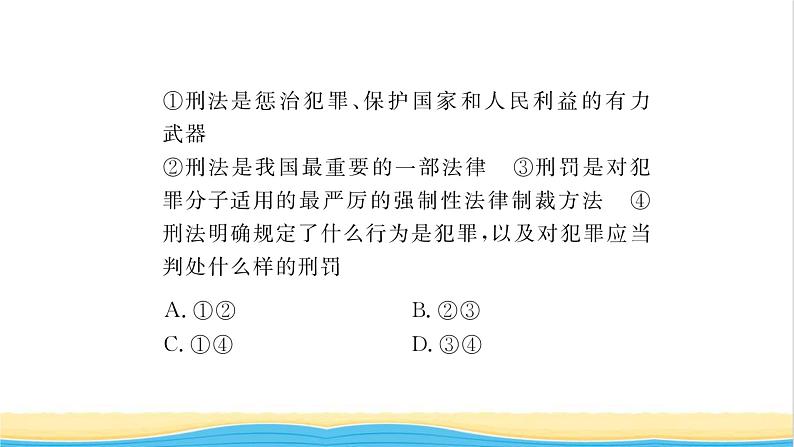 ①刑法是惩治犯罪、保护国家和人民利益的有力武器

②刑法是我国最重要的一部法律　③刑罚是对犯罪分子适用的最严厉的强制性法律制裁方法　④刑法明确规定了什么行为是犯罪，以及对犯罪应当判处什么样的刑罚

A. ①②　　B. ②③

C. ①④　　D. ③④